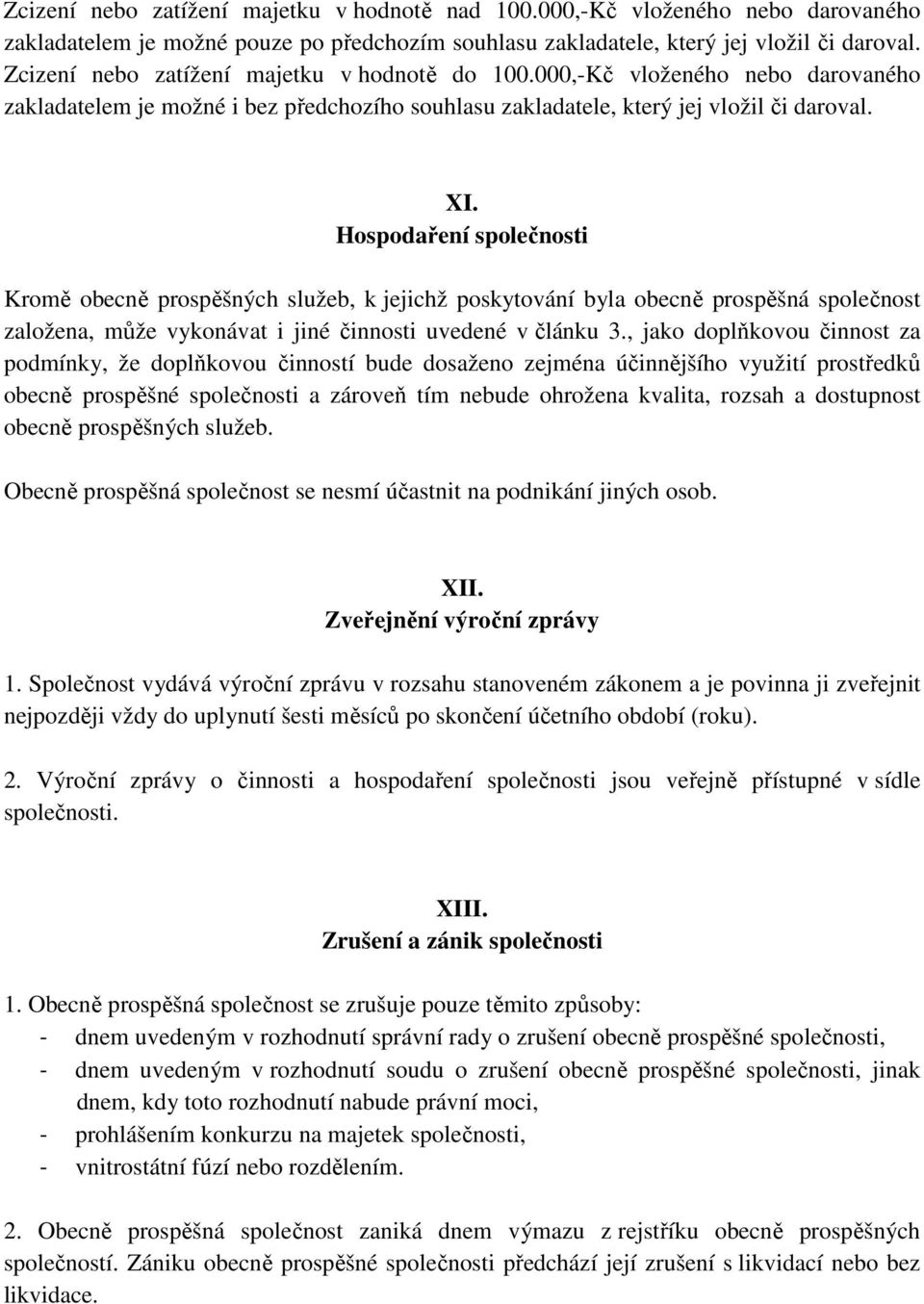 Zcizení nebo zatížení majetku v hodnotě nad 100.000,-Kč vloženého nebo darovaného zakladatelem je možné pouze po předchozím souhlasu zakladatele, který jej vložil či daroval. Zcizení nebo zatížení majetku v hodnotě do 100.000,-Kč vloženého nebo darovaného zakladatelem je možné i bez předchozího souhlasu zakladatele, který jej vložil či daroval.

XI.
Hospodaření společnosti

Kromě obecně prospěšných služeb, k jejichž poskytování byla obecně prospěšná společnost založena, může vykonávat i jiné činnosti uvedené v článku 3., jako doplňkovou činnost za podmínky, že doplňkovou činností bude dosaženo zejména účinnějšího využití prostředků obecně prospěšné společnosti a zároveň tím nebude ohrožena kvalita, rozsah a dostupnost obecně prospěšných služeb.

Obecně prospěšná společnost se nesmí účastnit na podnikání jiných osob.

XII.
Zveřejnění výroční zprávy

1. Společnost vydává výroční zprávu v rozsahu stanoveném zákonem a je povinna ji zveřejnit nejpozději vždy do uplynutí šesti měsíců po skončení účetního období (roku).

2. Výroční zprávy o činnosti a hospodaření společnosti jsou veřejně přístupné v sídle společnosti.

XIII.
Zrušení a zánik společnosti

1. Obecně prospěšná společnost se zrušuje pouze těmito způsoby:
- dnem uvedeným v rozhodnutí správní rady o zrušení obecně prospěšné společnosti,
- dnem uvedeným v rozhodnutí soudu o zrušení obecně prospěšné společnosti, jinak dnem, kdy toto rozhodnutí nabude právní moci,
- prohlášením konkurzu na majetek společnosti,
- vnitrostátní fúzí nebo rozdělením.

2. Obecně prospěšná společnost zaniká dnem výmazu z rejstříku obecně prospěšných společností. Zániku obecně prospěšné společnosti předchází její zrušení s likvidací nebo bez likvidace.